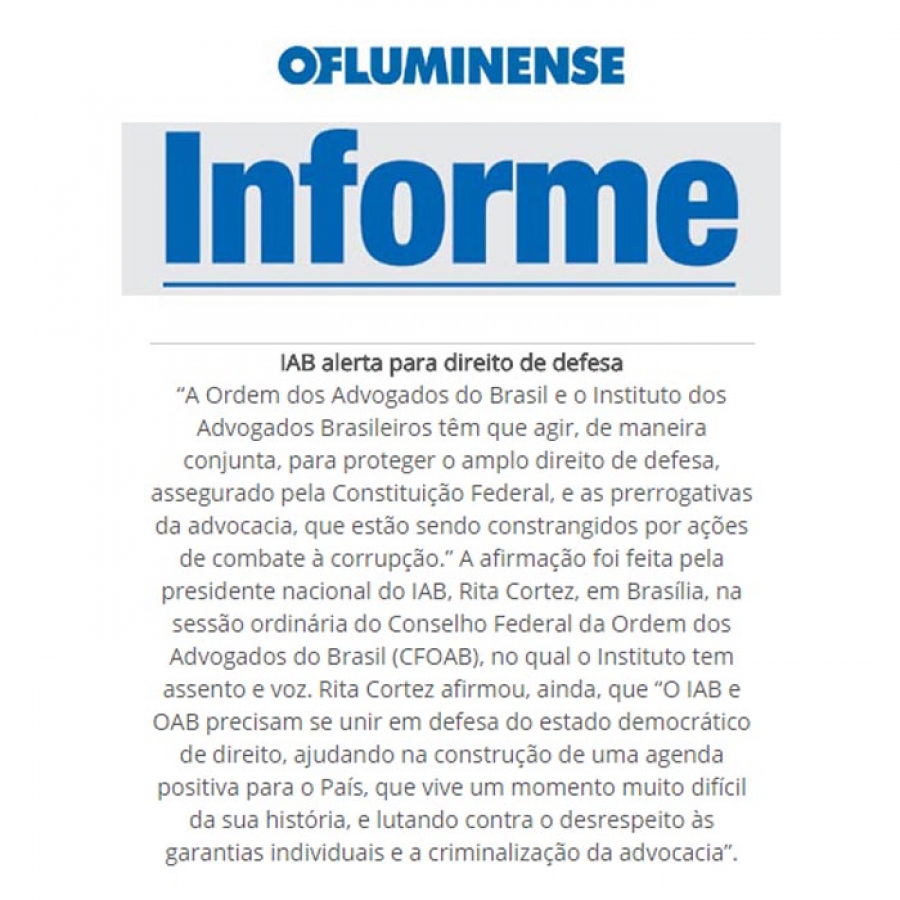 OFLUMINENSE

Informe

IAB alerta para direito de defesa

“A Ordem dos Advogados do Brasil e o Instituto dos Advogados Brasileiros têm que agir, de maneira conjunta, para proteger o amplo direito de defesa, assegurado pela Constituição Federal, e as prerrogativas da advocacia, que estão sendo constrangidos por ações de combate à corrupção.” A afirmação foi feita pela presidente nacional do IAB, Rita Cortez, em Brasília, na sessão ordinária do Conselho Federal da Ordem dos Advogados do Brasil (CFOAB), no qual o Instituto tem assento e voz. Rita Cortez afirmou, ainda, que “O IAB e OAB precisam se unir em defesa do estado democrático de direito, ajudando na construção de uma agenda positiva para o País, que vive um momento muito difícil da sua história, e lutando contra o desrespeito às garantias individuais e a criminalização da advocacia”.